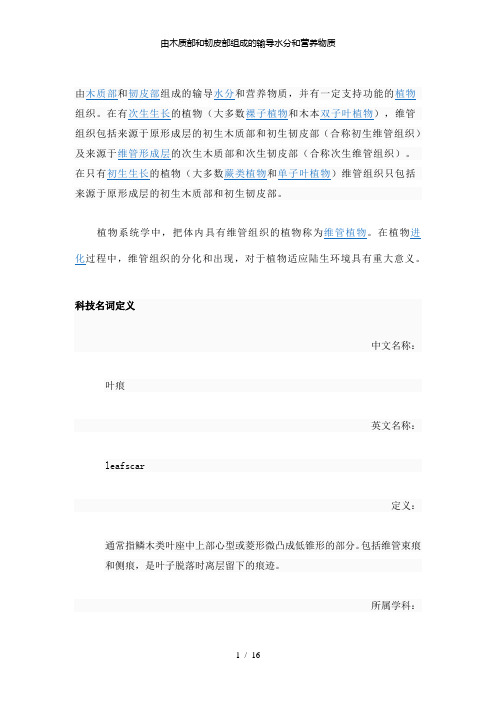 由木质部和韧皮部组成的输导水分和营养物质

由木质部和韧皮部组成的输导水分和营养物质，并有一定支持功能的植物组织。在有次生生长的植物（大多数裸子植物和木本双子叶植物），维管组织包括来源于原形成层的初生木质部和初生韧皮部（合称初生维管组织）及来源于维管形成层的次生木质部和次生韧皮部（合称次生维管组织）。在只有初生生长的植物（大多数蕨类植物和单子叶植物）维管组织只包括来源于原形成层的初生木质部和初生韧皮部。

植物系统学中，把体内具有维管组织的植物称为维管植物。在植物进化过程中，维管组织的分化和出现，对于植物适应陆生环境具有重大意义。

科技名词定义

中文名称：

叶痕

英文名称：

leafscar

定义：

通常指鳞木类叶座中上部心型或菱形微凸成低锥形的部分。包括维管束痕和侧痕，是叶子脱落时离层留下的痕迹。

所属学科：

1 / 16